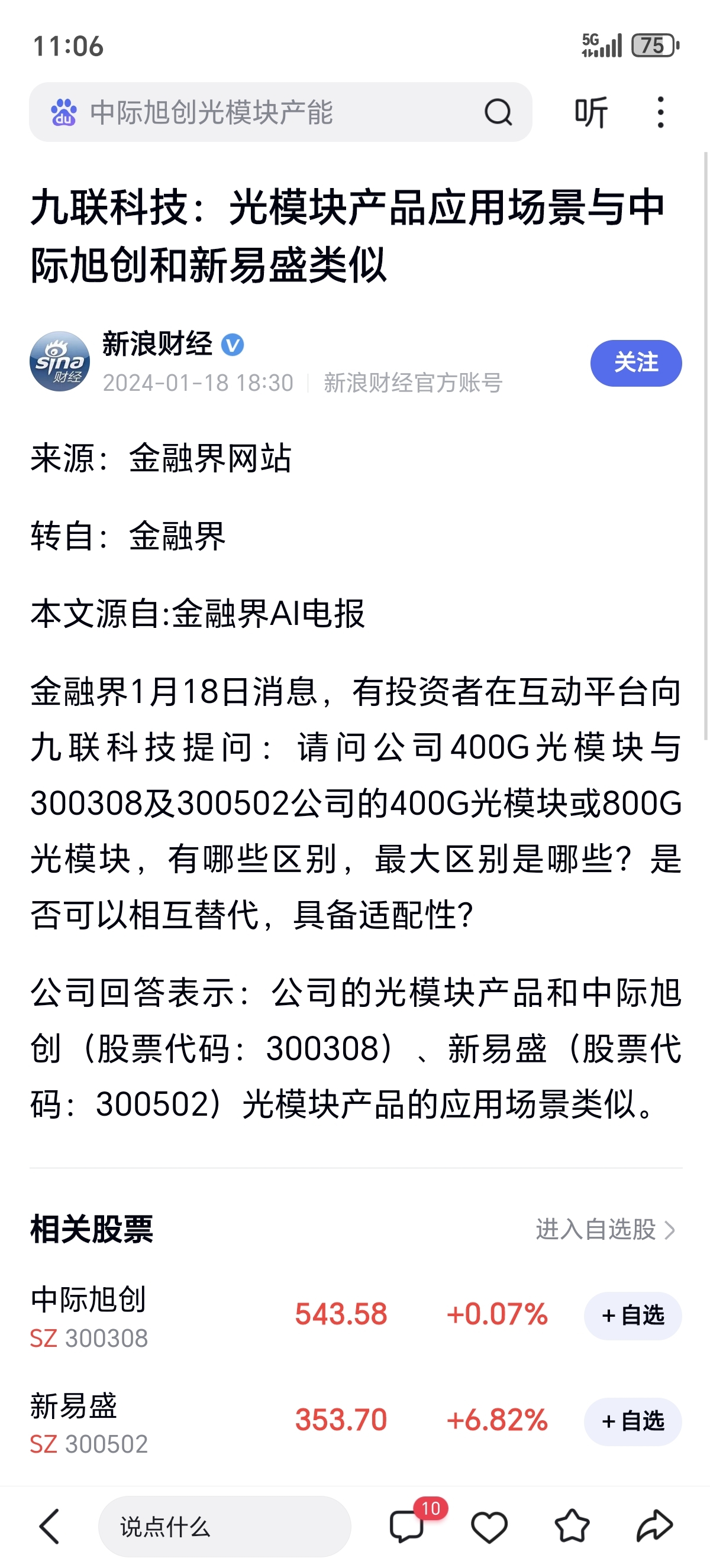 11:06

5G 75

中际旭创光模块产能

听

九联科技：光模块产品应用场景与中际旭创和新易盛类似

sina 财经

新浪财经

2024-01-18 18:30 | 新浪财经官方账号

关注

来源：金融界网站

转自：金融界

本文源自:金融界AI电报

金融界1月18日消息，有投资者在互动平台向九联科技提问：请问公司400G光模块与300308及300502公司的400G光模块或800G光模块，有哪些区别，最大区别是哪些？是否可以相互替代，具备适配性?

公司回答表示：公司的光模块产品和中际旭创（股票代码：300308）、新易盛（股票代码：300502）光模块产品的应用场景类似。

相关股票

进入自选股 >

| 中际旭创 SZ 300308 | 543.58 | +0.07% | + 自选 |
|---|---|---|---|
| 新易盛 SZ 300502 | 353.70 | +6.82% | + 自选 |

说点什么

10